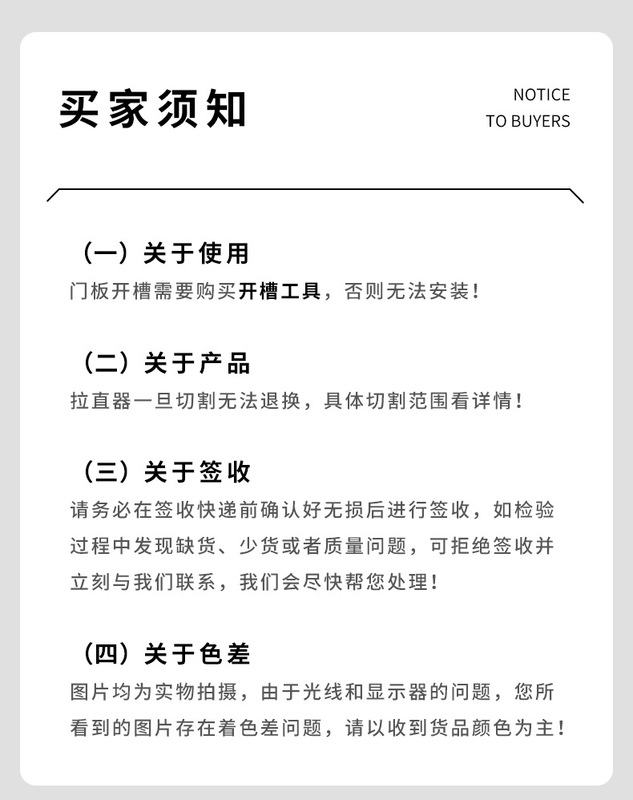 买家须知

NOTICE
TO BUYERS

（一）关于使用
门板开槽需要购买开槽工具，否则无法安装！

（二）关于产品
拉直器一旦切割无法退换，具体切割范围看详情！

（三）关于签收
请务必在签收快递前确认好无损后进行签收，如检验过程中发现缺货、少货或者质量问题，可拒绝签收并立刻与我们联系，我们会尽快帮您处理！

（四）关于色差
图片均为实物拍摄，由于光线和显示器的问题，您所看到的图片存在着色差问题，请以收到货品颜色为主！